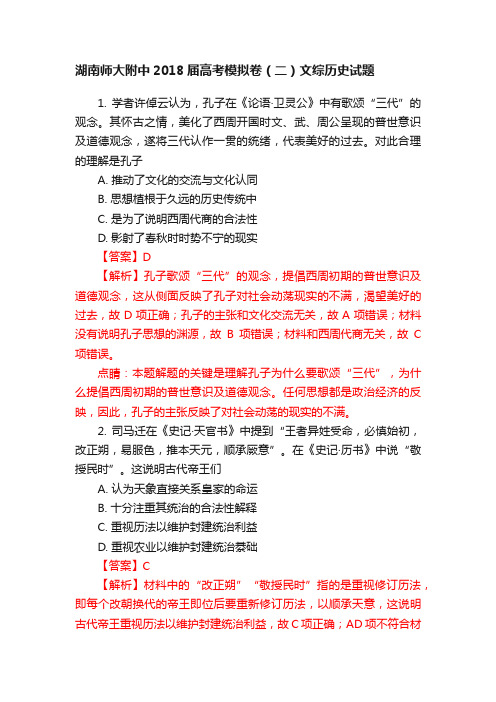 湖南师大附中 2018 届高考模拟卷（二）文综历史试题

1. 学者许倬云认为，孔子在《论语·卫灵公》中有歌颂“三代”的观念。其怀古之情，美化了西周开国时文、武、周公呈现的普世意识及道德观念，遂将三代认作一贯的统绪，代表美好的过去。对此合理的理解是孔子

A. 推动了文化的交流与文化认同

B. 思想植根于久远的历史传统中

C. 是为了说明西周代商的合法性

D. 影射了春秋时时势不宁的现实

【答案】D

【解析】孔子歌颂“三代”的观念，提倡西周初期的普世意识及道德观念，这从侧面反映了孔子对社会动荡现实的不满，渴望美好的过去，故 D 项正确；孔子的主张和文化交流无关，故 A 项错误；材料没有说明孔子思想的渊源，故 B 项错误；材料和西周代商无关，故 C 项错误。

点睛：本题解题的关键是理解孔子为什么要歌颂“三代”，为什么提倡西周初期的普世意识及道德观念。任何思想都是政治经济的反映，因此，孔子的主张反映了对社会动荡的现实的不满。

2. 司马迁在《史记·天官书》中提到“王者异姓受命，必慎始初，改正朔，易服色，推本天元，顺承厥意”。在《史记·历书》中说“敬授民时”。这说明古代帝王们

A. 认为天象直接关系皇家的命运

B. 十分注重其统治的合法性解释

C. 重视历法以维护封建统治利益

D. 重视农业以维护封建统治基础

【答案】C

【解析】材料中的“改正朔”“敬授民时”指的是重视修订历法，即每个改朝换代的帝王即位后要重新修订历法，以顺承天意，这说明古代帝王重视历法以维护封建统治利益，故 C 项正确；AD 项不符合材